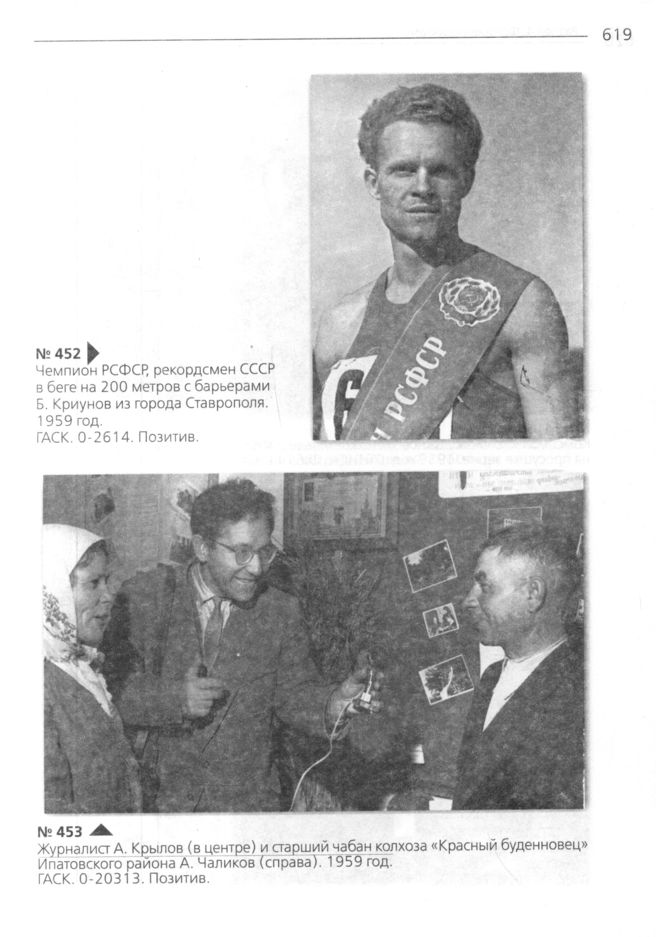 619

№ 452

Чемпион РСФСР, рекордсмен СССР в беге на 200 метров с барьерами Б. Криунов из города Ставрополя. 1959 год. ГАСК. 0-2614. Позитив.

№ 453

Журналист А. Крылов (в центре) и старший чабан колхоза «Красный буденновец» Ипатовского района А. Чаликов (справа). 1959 год. ГАСК. 0-20313. Позитив.